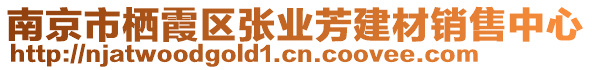 南京市栖霞区张业芳建材销售中心
http://njatwoodgold1.cn.coovee.com